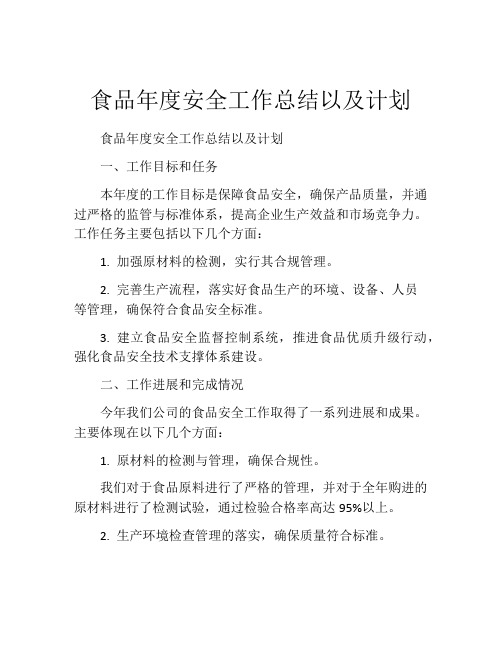 食品年度安全工作总结以及计划

食品年度安全工作总结以及计划

一、工作目标和任务

本年度的工作目标是保障食品安全，确保产品质量，并通过严格的监管与标准体系，提高企业生产效益和市场竞争力。工作任务主要包括以下几个方面：

1. 加强原材料的检测，实行其合规管理。

2. 完善生产流程，落实好食品生产的环境、设备、人员等管理，确保符合食品安全标准。

3. 建立食品安全监督控制系统，推进食品优质升级行动，强化食品安全技术支撑体系建设。

二、工作进展和完成情况

今年我们公司的食品安全工作取得了一系列进展和成果。主要体现在以下几个方面：

1. 原材料的检测与管理，确保合规性。

我们对于食品原料进行了严格的管理，并对于全年购进的原材料进行了检测试验，通过检验合格率高达 95%以上。

2. 生产环境检查管理的落实，确保质量符合标准。